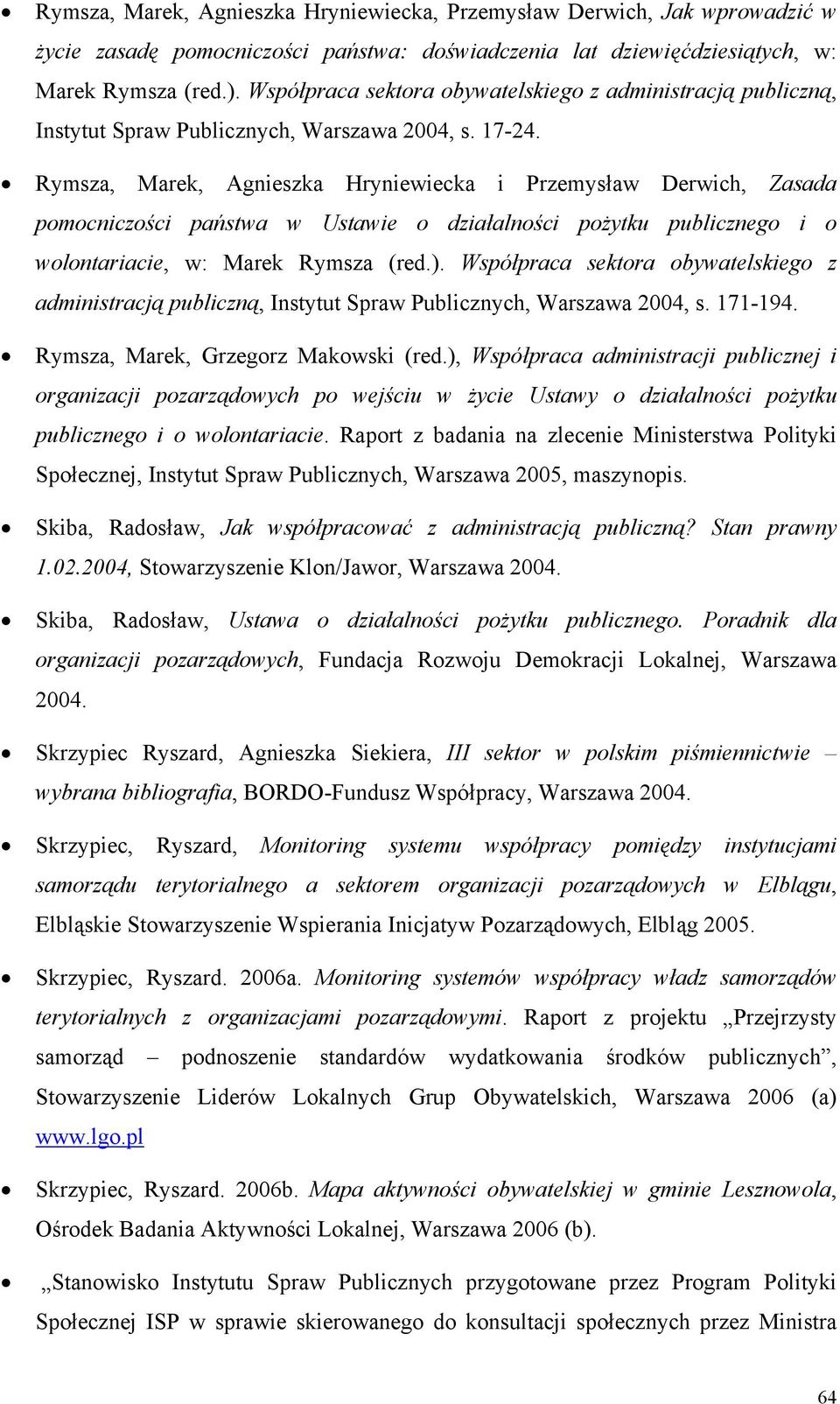 • Rymsza, Marek, Agnieszka Hryniewiecka, Przemysław Derwich, Jak wprowadzić w życie zasadę pomocniczości państwa: doświadczenia lat dziewięćdziesiątych, w: Marek Rymsza (red.). Współpraca sektora obywatelskiego z administracją publiczną, Instytut Spraw Publicznych, Warszawa 2004, s. 17-24.

• Rymsza, Marek, Agnieszka Hryniewiecka i Przemysław Derwich, Zasada pomocniczości państwa w Ustawie o działalności pożytku publicznego i o wolontariacie, w: Marek Rymsza (red.). Współpraca sektora obywatelskiego z administracją publiczną, Instytut Spraw Publicznych, Warszawa 2004, s. 171-194.

• Rymsza, Marek, Grzegorz Makowski (red.), Współpraca administracji publicznej i organizacji pozarządowych po wejściu w życie Ustawy o działalności pożytku publicznego i o wolontariacie. Raport z badania na zlecenie Ministerstwa Polityki Społecznej, Instytut Spraw Publicznych, Warszawa 2005, maszynopis.

• Skiba, Radosław, Jak współpracować z administracją publiczną? Stan prawny 1.02.2004, Stowarzyszenie Klon/Jawor, Warszawa 2004.

• Skiba, Radosław, Ustawa o działalności pożytku publicznego. Poradnik dla organizacji pozarządowych, Fundacja Rozwoju Demokracji Lokalnej, Warszawa 2004.

• Skrzypiec Ryszard, Agnieszka Siekiera, III sektor w polskim piśmiennictwie – wybrana bibliografia, BORDO-Fundusz Współpracy, Warszawa 2004.

• Skrzypiec, Ryszard, Monitoring systemu współpracy pomiędzy instytucjami samorządu terytorialnego a sektorem organizacji pozarządowych w Elblągu, Elbląskie Stowarzyszenie Wspierania Inicjatyw Pozarządowych, Elbląg 2005.

• Skrzypiec, Ryszard. 2006a. Monitoring systemów współpracy władz samorządów terytorialnych z organizacjami pozarządowymi. Raport z projektu „Przejrzysty samorząd – podnoszenie standardów wydatkowania środków publicznych", Stowarzyszenie Liderów Lokalnych Grup Obywatelskich, Warszawa 2006 (a) www.lgo.pl

• Skrzypiec, Ryszard. 2006b. Mapa aktywności obywatelskiej w gminie Lesznowola, Ośrodek Badania Aktywności Lokalnej, Warszawa 2006 (b).

• „Stanowisko Instytutu Spraw Publicznych przygotowane przez Program Polityki Społecznej ISP w sprawie skierowanego do konsultacji społecznych przez Ministra

64